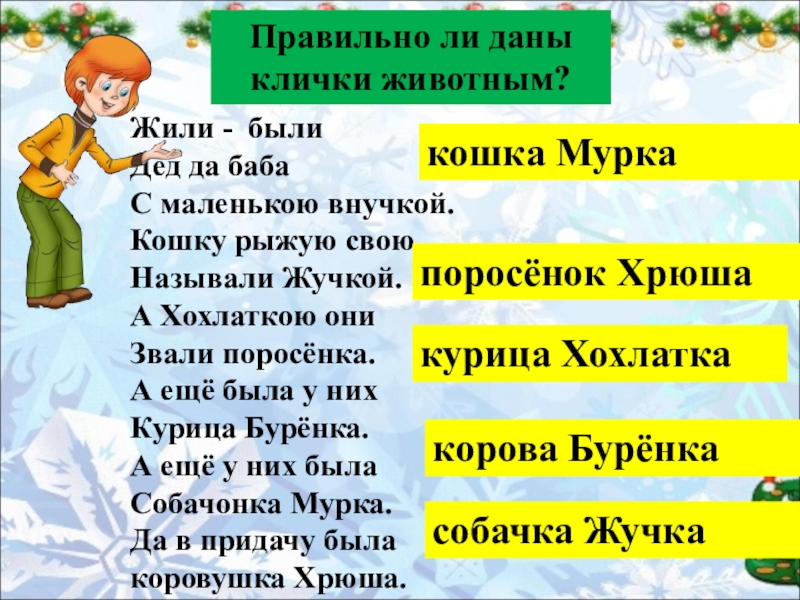 Правильно ли даны клички животным?

Жили - были
Дед да баба
С маленькою внучкой.
Кошку рыжую свою
Называли Жучкой.
А Хохлаткою они
Звали поросёнка.
А ещё была у них
Курица Бурёнка.
А ещё у них была
Собачонка Мурка.
Да в придачу была
коровушка Хрюша.

кошка Мурка

поросёнок Хрюша

курица Хохлатка

корова Бурёнка

собачка Жучка